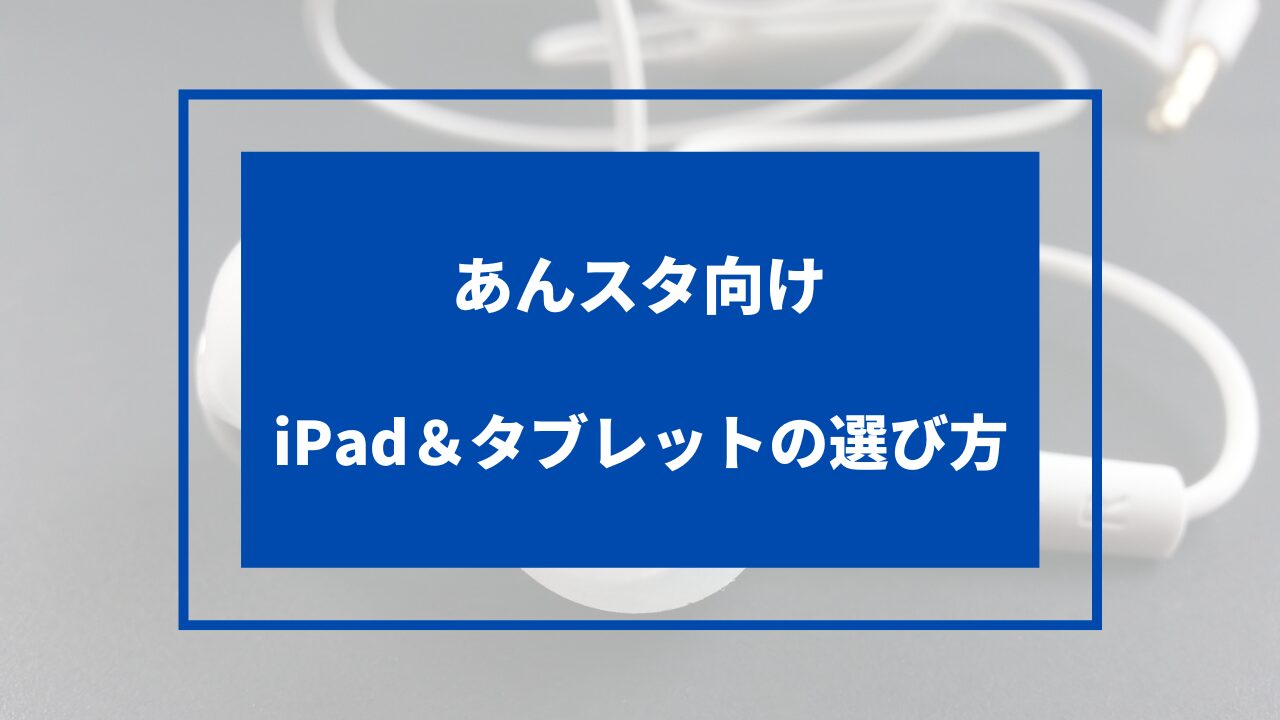 あんスタ向け

iPad＆タブレットの選び方